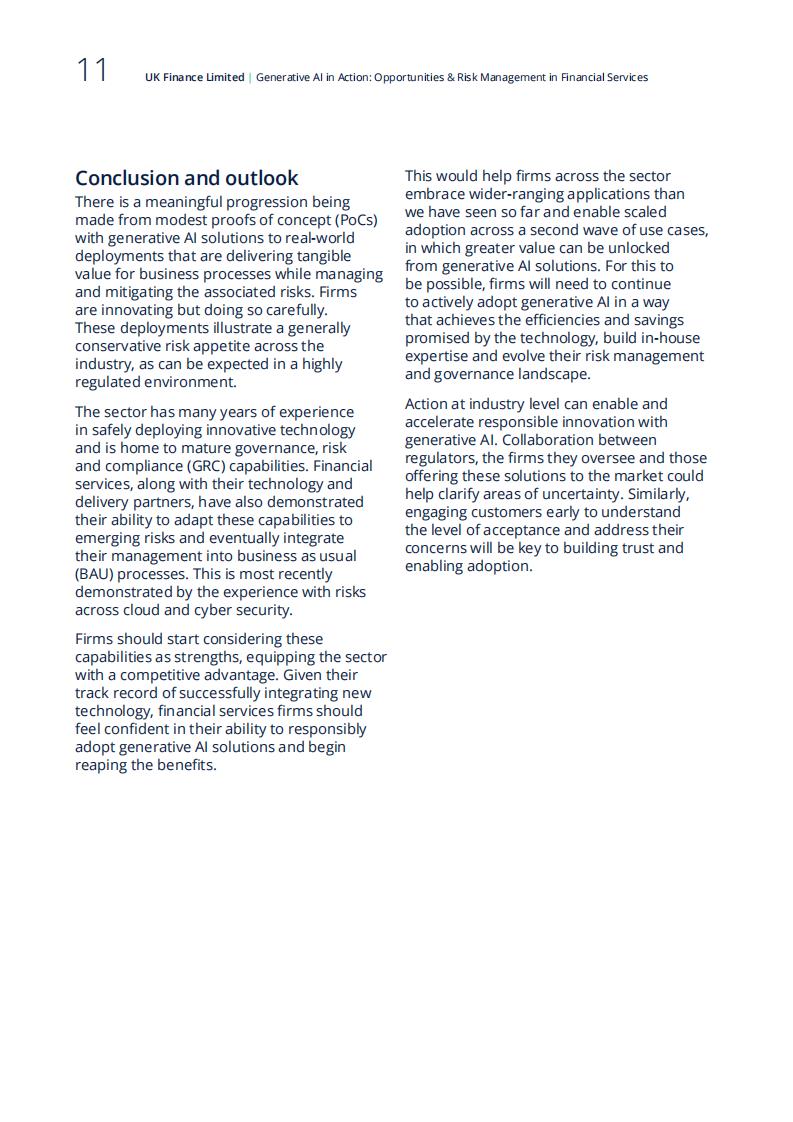 11 UK Finance Limited | Generative AI in Action: Opportunities & Risk Management in Financial Services

Conclusion and outlook

There is a meaningful progression being made from modest proofs of concept (PoCs) with generative AI solutions to real-world deployments that are delivering tangible value for business processes while managing and mitigating the associated risks. Firms are innovating but doing so carefully. These deployments illustrate a generally conservative risk appetite across the industry, as can be expected in a highly regulated environment.

The sector has many years of experience in safely deploying innovative technology and is home to mature governance, risk and compliance (GRC) capabilities. Financial services, along with their technology and delivery partners, have also demonstrated their ability to adapt these capabilities to emerging risks and eventually integrate their management into business as usual (BAU) processes. This is most recently demonstrated by the experience with risks across cloud and cyber security.

Firms should start considering these capabilities as strengths, equipping the sector with a competitive advantage. Given their track record of successfully integrating new technology, financial services firms should feel confident in their ability to responsibly adopt generative AI solutions and begin reaping the benefits.

This would help firms across the sector embrace wider-ranging applications than we have seen so far and enable scaled adoption across a second wave of use cases, in which greater value can be unlocked from generative AI solutions. For this to be possible, firms will need to continue to actively adopt generative AI in a way that achieves the efficiencies and savings promised by the technology, build in-house expertise and evolve their risk management and governance landscape.

Action at industry level can enable and accelerate responsible innovation with generative AI. Collaboration between regulators, the firms they oversee and those offering these solutions to the market could help clarify areas of uncertainty. Similarly, engaging customers early to understand the level of acceptance and address their concerns will be key to building trust and enabling adoption.